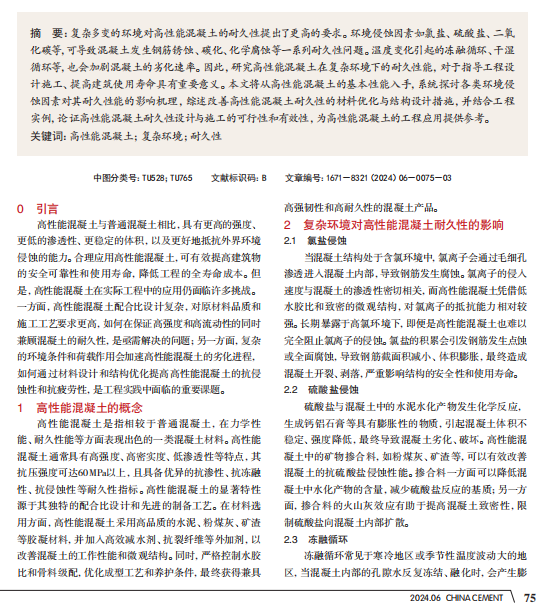 摘　要：复杂多变的环境对高性能混凝土的耐久性提出了更高的要求。环境侵蚀因素如氯盐、硫酸盐、二氧化碳等，可导致混凝土发生钢筋锈蚀、碳化、化学腐蚀等一系列耐久性问题。温度变化引起的冻融循环、干湿循环等，也会加剧混凝土的劣化速率。因此，研究高性能混凝土在复杂环境下的耐久性能，对于指导工程设计施工、提高建筑使用寿命具有重要意义。本文将从高性能混凝土的基本性能入手，系统探讨各类环境侵蚀因素对其耐久性能的影响机理，综述改善高性能混凝土耐久性的材料优化与结构设计措施，并结合工程实例，论证高性能混凝土耐久性设计与施工的可行性和有效性，为高性能混凝土的工程应用提供参考。
关键词：高性能混凝土；复杂环境；耐久性

中图分类号：TU528；TU765　　文献标识码：B　　文章编号：1671－8321（2024）06－0075－03

0　引言

高性能混凝土与普通混凝土相比，具有更高的强度、更低的渗透性、更稳定的体积，以及更好地抵抗外界环境侵蚀的能力。合理应用高性能混凝土，可有效提高建筑物的安全可靠性和使用寿命，降低工程的全寿命成本。但是，高性能混凝土在实际工程中的应用仍面临许多挑战。一方面，高性能混凝土配合比设计复杂，对原材料品质和施工工艺要求更高，如何在保证高强度和高流动性的同时兼顾混凝土的耐久性，是亟需解决的问题；另一方面，复杂的环境条件和荷载作用会加速高性能混凝土的劣化进程，如何通过材料设计和结构优化提高高性能混凝土的抗侵蚀性和抗疲劳性，是工程实践中面临的重要课题。

1　高性能混凝土的概念

高性能混凝土是指相较于普通混凝土，在力学性能、耐久性能等方面表现出色的一类混凝土材料。高性能混凝土通常具有高强度、高密实度、低渗透性等特点，其抗压强度可达60MPa以上，且具备优异的抗渗性、抗冻融性、抗侵蚀性等耐久性指标。高性能混凝土的显著特性源于其独特的配合比设计和先进的制备工艺。在材料选用方面，高性能混凝土采用高品质的水泥、粉煤灰、矿渣等胶凝材料，并加入高效减水剂、抗裂纤维等外加剂，以改善混凝土的工作性能和微观结构。同时，严格控制水胶比和骨料级配，优化成型工艺和养护条件，最终获得兼具高强韧性和高耐久性的混凝土产品。

2　复杂环境对高性能混凝土耐久性的影响

2.1　氯盐侵蚀

当混凝土结构处于含氯环境中，氯离子会通过毛细孔渗透进入混凝土内部，导致钢筋发生腐蚀。氯离子的侵入速度与混凝土的渗透性密切相关，而高性能混凝土凭借低水胶比和致密的微观结构，对氯离子的抵抗能力相对较强。长期暴露于高氯环境下，即便是高性能混凝土也难以完全阻止氯离子的侵蚀。氯盐的积累会引发钢筋发生点蚀或全面腐蚀，导致钢筋截面积减小、体积膨胀，最终造成混凝土开裂、剥落，严重影响结构的安全性和使用寿命。

2.2　硫酸盐侵蚀

硫酸盐与混凝土中的水泥水化产物发生化学反应，生成钙铝石膏等具有膨胀性的物质，引起混凝土体积不稳定、强度降低，最终导致混凝土劣化、破坏。高性能混凝土中的矿物掺合料，如粉煤灰、矿渣等，可以有效改善混凝土的抗硫酸盐侵蚀性能。掺合料一方面可以降低混凝土中水化产物的含量，减少硫酸盐反应的基质；另一方面，掺合料的火山灰效应有助于提高混凝土致密性，限制硫酸盐向混凝土内部扩散。

2.3　冻融循环

冻融循环常见于寒冷地区或季节性温度波动大的地区，当混凝土内部的孔隙水反复冻结、融化时，会产生膨

2024.06 CHINA CEMENT　75